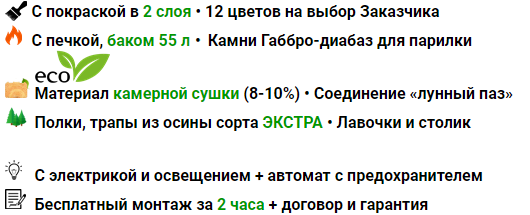 С покраской в 2 слоя • 12 цветов на выбор Заказчика

С печкой, баком 55 л • Камни Габбро-диабаз для парилки

eco

Материал камерной сушки (8-10%) • Соединение «лунный паз»

Полки, трапы из осины сорта ЭКСТРА • Лавочки и столик

С электрикой и освещением + автомат с предохранителем

Бесплатный монтаж за 2 часа + договор и гарантия